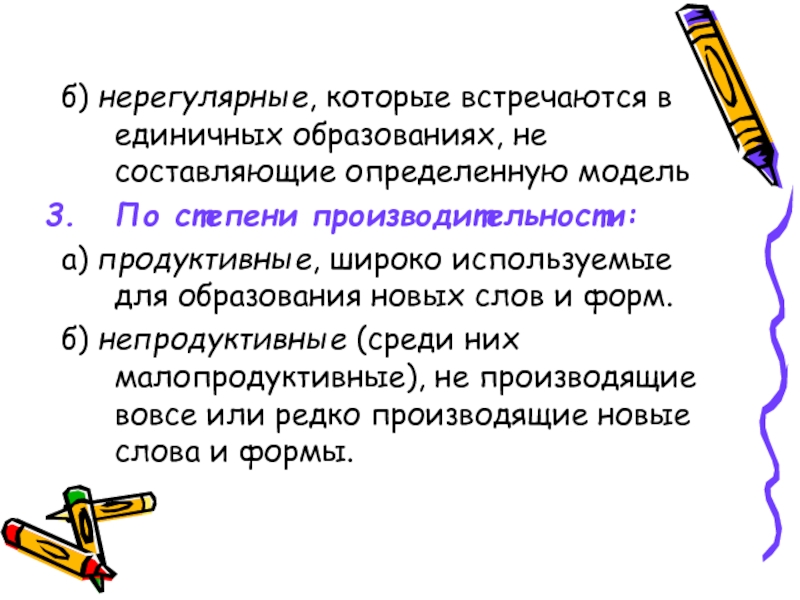 б) нерегулярные, которые встречаются в единичных образованиях, не составляющие определенную модель

3. По степени производительности:

а) продуктивные, широко используемые для образования новых слов и форм.

б) непродуктивные (среди них малопродуктивные), не производящие вовсе или редко производящие новые слова и формы.